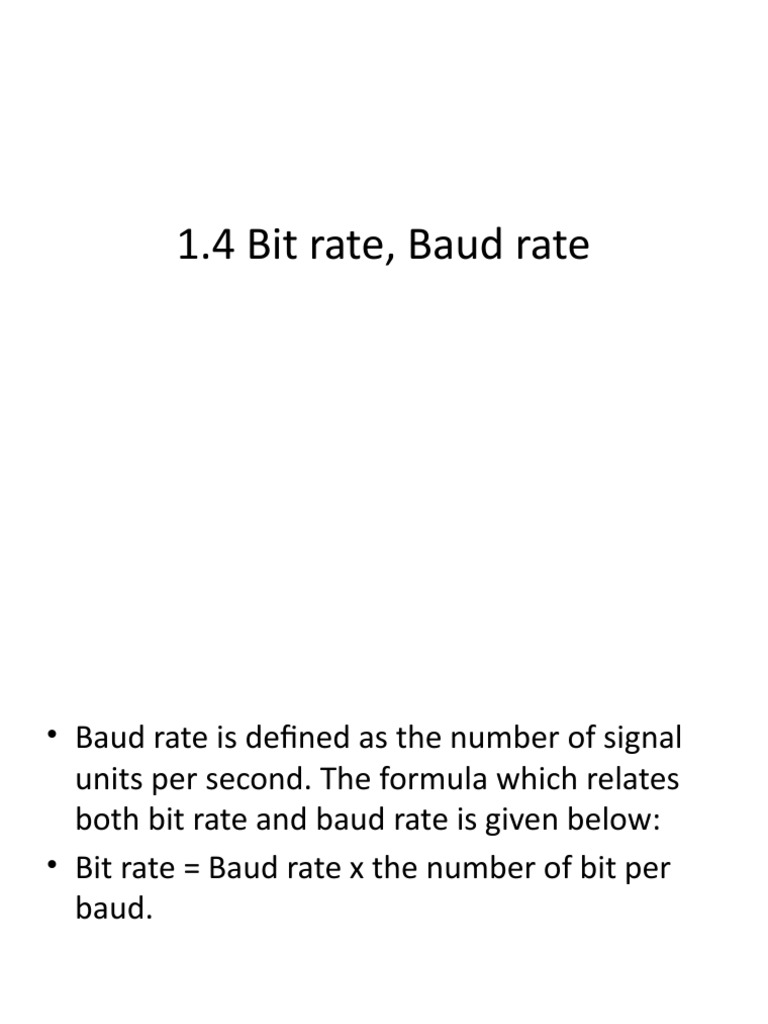 1.4 Bit rate, Baud rate

• Baud rate is defined as the number of signal units per second. The formula which relates both bit rate and baud rate is given below:

• Bit rate = Baud rate x the number of bit per baud.